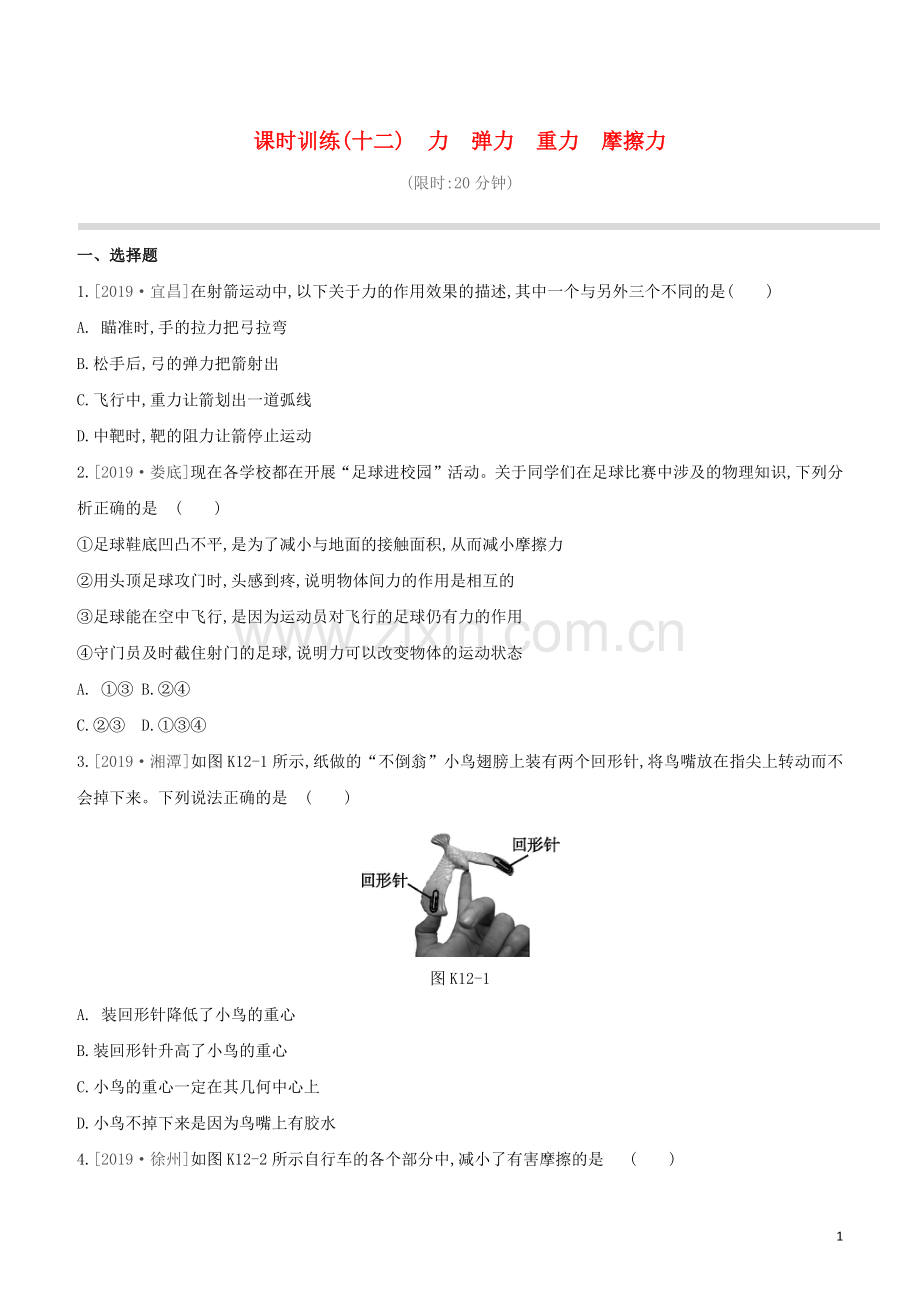 课时训练(十二) 力 弹力 重力 摩擦力

(限时:20分钟)

一、选择题

1.[2019·宜昌]在射箭运动中,以下关于力的作用效果的描述,其中一个与另外三个不同的是( )

A. 瞄准时,手的拉力把弓拉弯

B.松手后,弓的弹力把箭射出

C.飞行中,重力让箭划出一道弧线

D.中靶时,靶的阻力让箭停止运动

2.[2019·娄底]现在各学校都在开展“足球进校园”活动。关于同学们在足球比赛中涉及的物理知识,下列分析正确的是 ( )

①足球鞋底凹凸不平,是为了减小与地面的接触面积,从而减小摩擦力

②用头顶足球攻门时,头感到疼,说明物体间力的作用是相互的

③足球能在空中飞行,是因为运动员对飞行的足球仍有力的作用

④守门员及时截住射门的足球,说明力可以改变物体的运动状态

A. ①③ B.②④

C.②③ D.①③④

3.[2019·湘潭]如图K12-1所示,纸做的“不倒翁”小鸟翅膀上装有两个回形针,将鸟嘴放在指尖上转动而不会掉下来。下列说法正确的是 ( )

回形针

回形针

图K12-1

A. 装回形针降低了小鸟的重心

B.装回形针升高了小鸟的重心

C.小鸟的重心一定在其几何中心上

D.小鸟不掉下来是因为鸟嘴上有胶水

4.[2019·徐州]如图K12-2所示自行车的各个部分中,减小了有害摩擦的是 ( )

1

www.zixin.com.cn